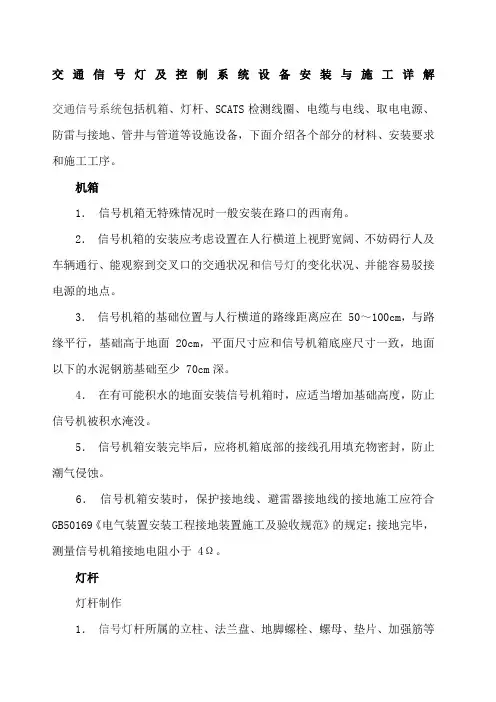 交通信号灯及控制系统设备安装与施工详解

交通信号系统包括机箱、灯杆、SCATS 检测线圈、电缆与电线、取电电源、防雷与接地、管井与管道等设施设备，下面介绍各个部分的材料、安装要求和施工工序。

机箱

1. 信号机箱无特殊情况时一般安装在路口的西南角。

2. 信号机箱的安装应考虑设置在人行横道上视野宽阔、不妨碍行人及车辆通行、能观察到交叉口的交通状况和信号灯的变化状况、并能容易驳接电源的地点。

3. 信号机箱的基础位置与人行横道的路缘距离应在 50～100cm，与路缘平行，基础高于地面 20cm，平面尺寸应和信号机箱底座尺寸一致，地面以下的水泥钢筋基础至少 70cm 深。

4. 在有可能积水的地面安装信号机箱时，应适当增加基础高度，防止信号机被积水淹没。

5. 信号机箱安装完毕后，应将机箱底部的接线孔用填充物密封，防止潮气侵蚀。

6. 信号机箱安装时，保护接地线、避雷器接地线的接地施工应符合 GB50169《电气装置安装工程接地装置施工及验收规范》的规定；接地完毕，测量信号机箱接地电阻小于 4Ω。

灯杆

灯杆制作

1. 信号灯杆所属的立柱、法兰盘、地脚螺栓、螺母、垫片、加强筋等